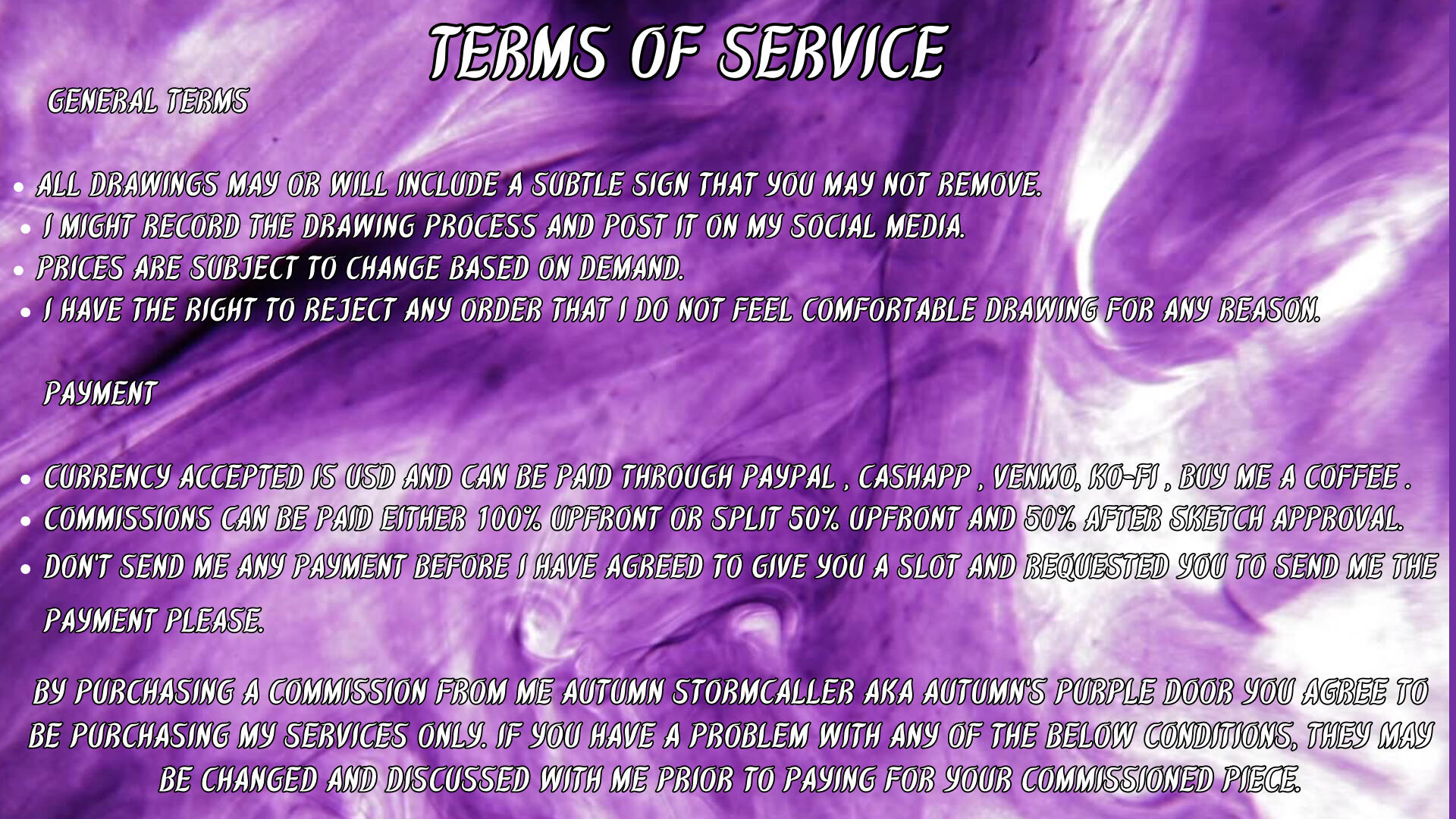 TERMS OF SERVICE

GENERAL TERMS

• ALL DRAWINGS MAY OR WILL INCLUDE A SUBTLE SIGN THAT YOU MAY NOT REMOVE.
• I MIGHT RECORD THE DRAWING PROCESS AND POST IT ON MY SOCIAL MEDIA.
• PRICES ARE SUBJECT TO CHANGE BASED ON DEMAND.
• I HAVE THE RIGHT TO REJECT ANY ORDER THAT I DO NOT FEEL COMFORTABLE DRAWING FOR ANY REASON.

PAYMENT

• CURRENCY ACCEPTED IS USD AND CAN BE PAID THROUGH PAYPAL , CASHAPP , VENMO, KO-FI , BUY ME A COFFEE .
• COMMISSIONS CAN BE PAID EITHER 100% UPFRONT OR SPLIT 50% UPFRONT AND 50% AFTER SKETCH APPROVAL.
• DON'T SEND ME ANY PAYMENT BEFORE I HAVE AGREED TO GIVE YOU A SLOT AND REQUESTED YOU TO SEND ME THE PAYMENT PLEASE.

BY PURCHASING A COMMISSION FROM ME AUTUMN STORMCALLER AKA AUTUMN'S PURPLE DOOR YOU AGREE TO BE PURCHASING MY SERVICES ONLY. IF YOU HAVE A PROBLEM WITH ANY OF THE BELOW CONDITIONS, THEY MAY BE CHANGED AND DISCUSSED WITH ME PRIOR TO PAYING FOR YOUR COMMISSIONED PIECE.